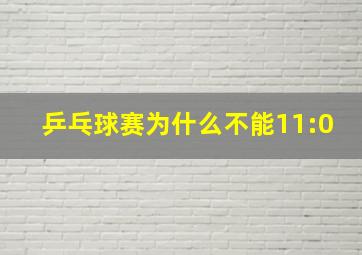 乒乓球赛为什么不能11:0